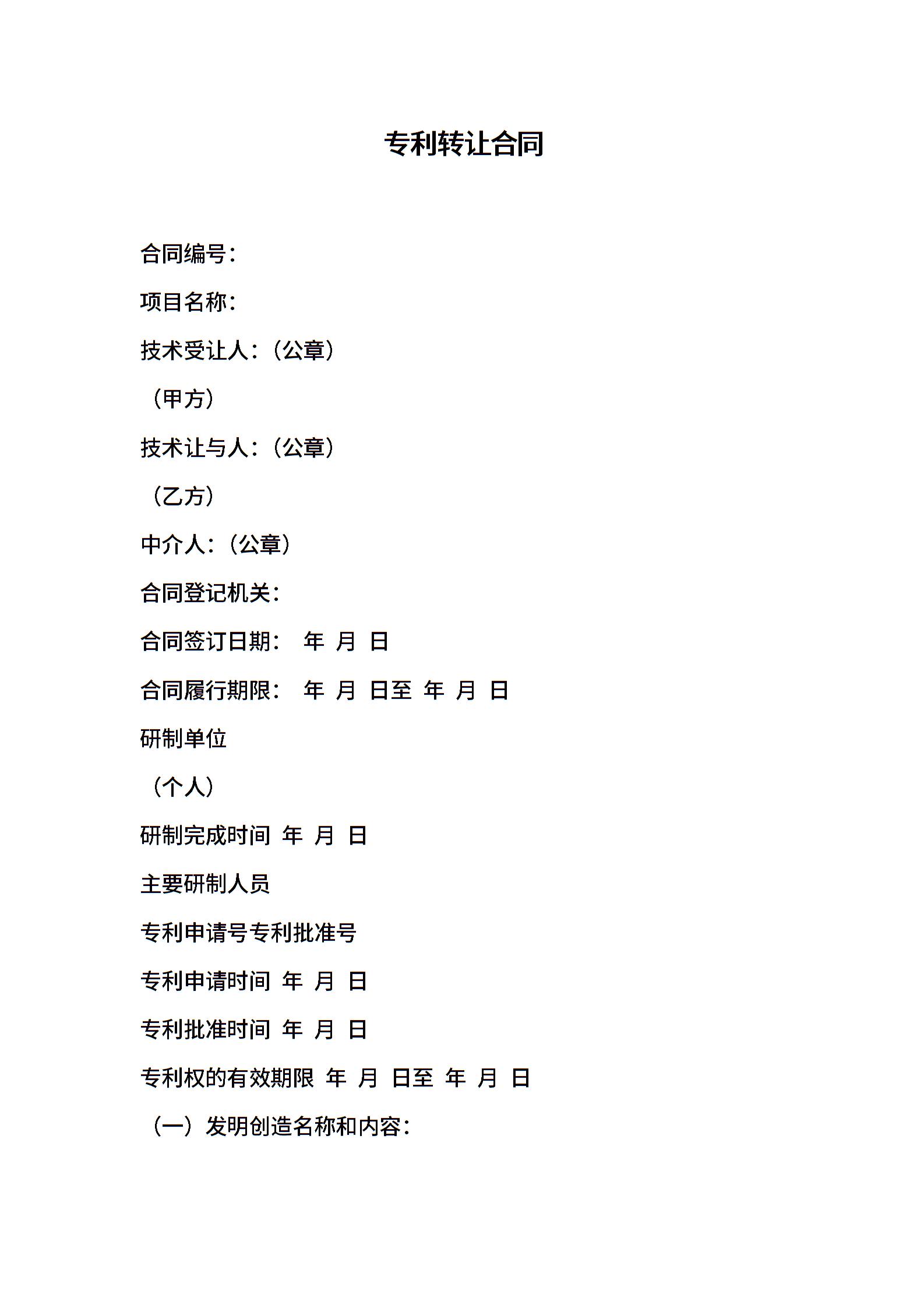 专利转让合同

合同编号：

项目名称：

技术受让人：（公章）

（甲方）

技术让与人：（公章）

（乙方）

中介人：（公章）

合同登记机关：

合同签订日期： 年 月 日

合同履行期限： 年 月 日至 年 月 日

研制单位

（个人）

研制完成时间 年 月 日

主要研制人员

专利申请号专利批准号

专利申请时间 年 月 日

专利批准时间 年 月 日

专利权的有效期限 年 月 日至 年 月 日

（一）发明创造名称和内容：